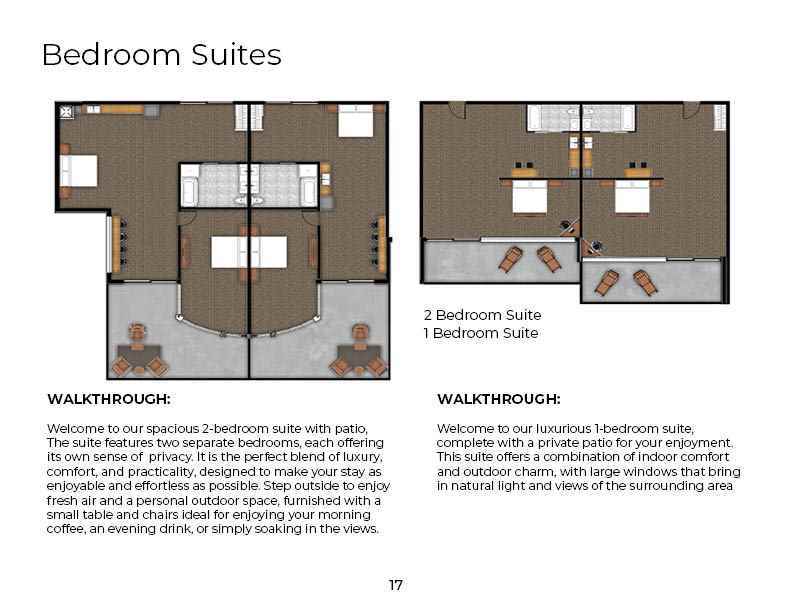 Bedroom Suites

2 Bedroom Suite
1 Bedroom Suite

WALKTHROUGH:

Welcome to our spacious 2-bedroom suite with patio, The suite features two separate bedrooms, each offering its own sense of privacy. It is the perfect blend of luxury, comfort, and practicality, designed to make your stay as enjoyable and effortless as possible. Step outside to enjoy fresh air and a personal outdoor space, furnished with a small table and chairs ideal for enjoying your morning coffee, an evening drink, or simply soaking in the views.

WALKTHROUGH:

Welcome to our luxurious 1-bedroom suite, complete with a private patio for your enjoyment. This suite offers a combination of indoor comfort and outdoor charm, with large windows that bring in natural light and views of the surrounding area

17